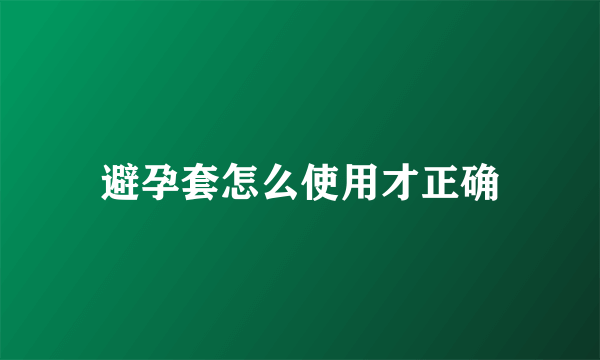 避孕套怎么使用才正确